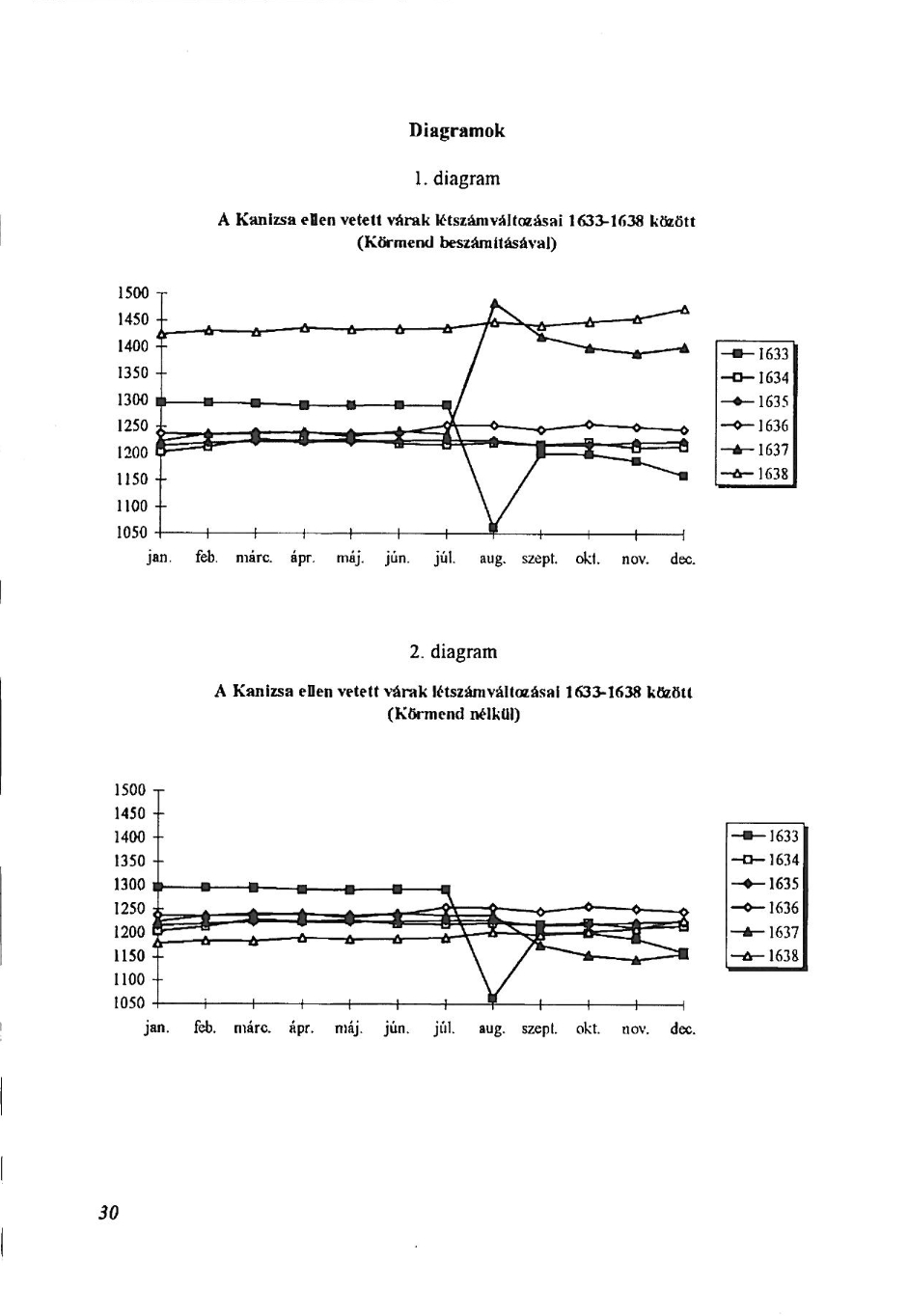 Diagramok

1. diagram

A Kanizsa ellen vetett várak létszámváltozásai 1633-1638 között
(Körmend beszámításával)

1500
1450
1400
1350
1300
1250
1200
1150
1100
1050

jan. feb. márc. ápr. máj. jún. júl. aug. szept. okt. nov. dec.

1633
1634
1635
1636
1637
1638

2. diagram

A Kanizsa ellen vetett várak létszámváltozásai 1633-1638 között
(Körmend nélkül)

1500
1450
1400
1350
1300
1250
1200
1150
1100
1050

jan. feb. márc. ápr. máj. jún. júl. aug. szept. okt. nov. dec.

1633
1634
1635
1636
1637
1638

30